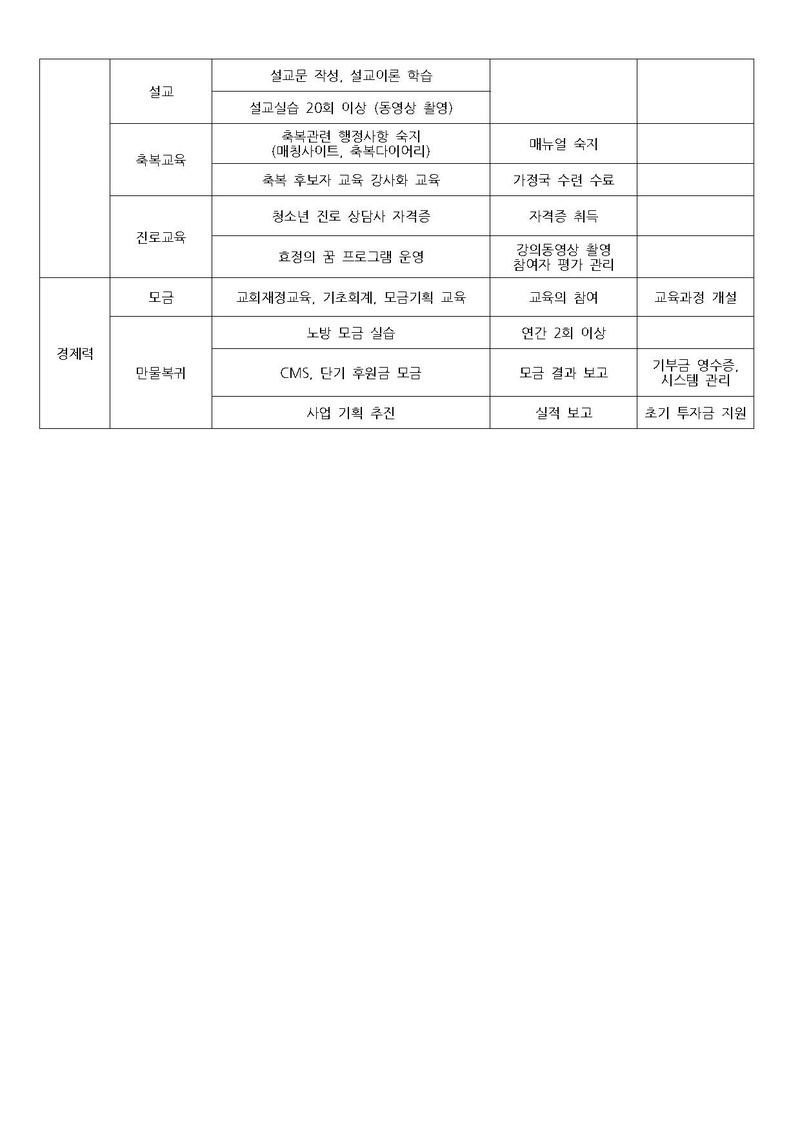 |  |  |  |  |  |
|---|---|---|---|---|
|  | 설교 | 설교문 작성, 설교이론 학습 |  |  |
|  |  | 설교실습 20회 이상 (동영상 촬영) |  |  |
|  | 축복교육 | 축복관련 행정사항 숙지 (매칭사이트, 축복다이어리) | 매뉴얼 숙지 |  |
|  |  | 축복 후보자 교육 강사화 교육 | 가정국 수련 수료 |  |
|  | 진로교육 | 청소년 진로 상담사 자격증 | 자격증 취득 |  |
|  |  | 효정의 꿈 프로그램 운영 | 강의동영상 촬영 참여자 평가 관리 |  |
| 경제력 | 모금 | 교회재정교육, 기초회계, 모금기획 교육 | 교육의 참여 | 교육과정 개설 |
|  | 만물복귀 | 노방 모금 실습 | 연간 2회 이상 |  |
|  |  | CMS, 단기 후원금 모금 | 모금 결과 보고 | 기부금 영수증, 시스템 관리 |
|  |  | 사업 기획 추진 | 실적 보고 | 초기 투자금 지원 |